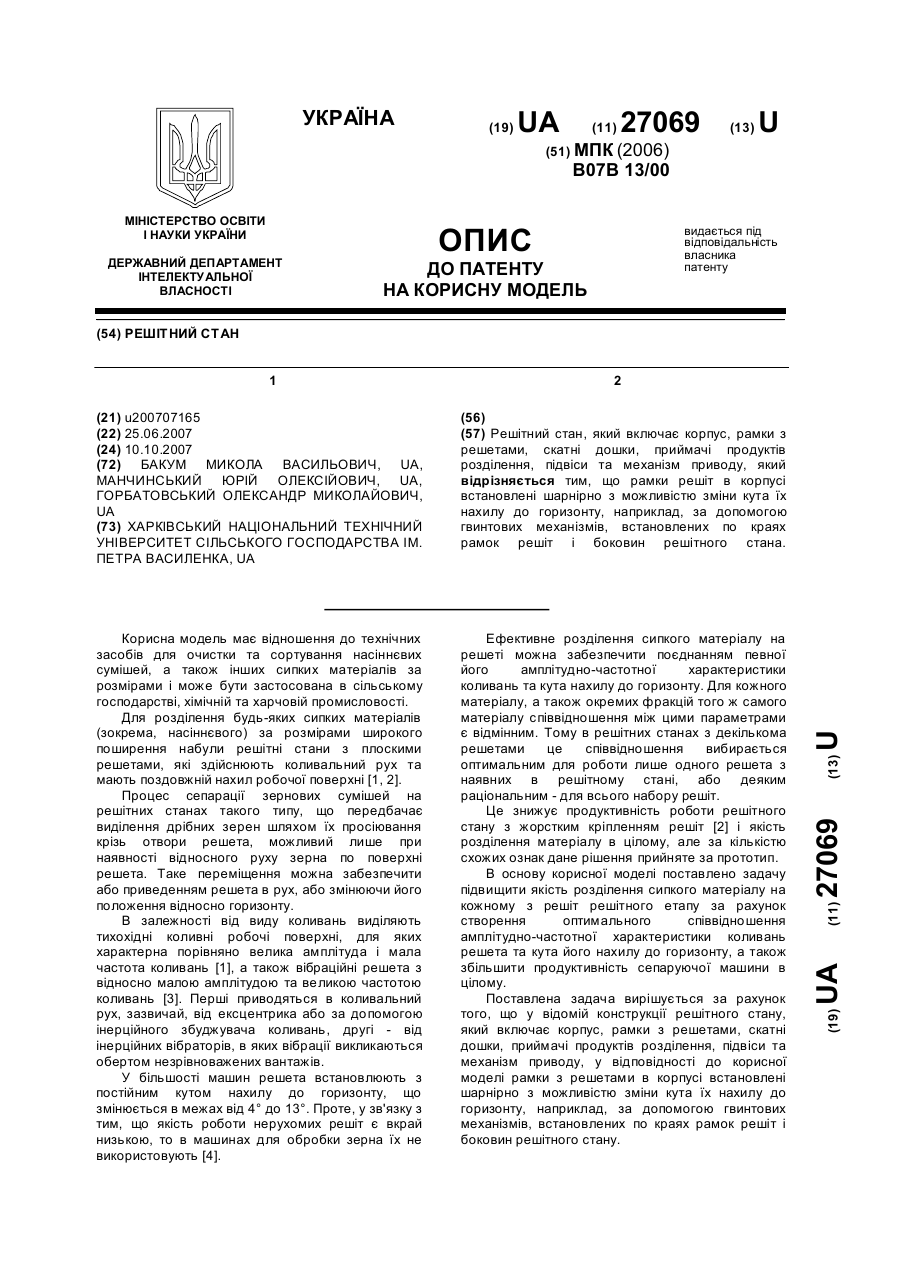 УКРАЇНА

(19) UA (11) 27069 (13) U

(51) МПК (2006)
B07B 13/00

МІНІСТЕРСТВО ОСВІТИ І НАУКИ УКРАЇНИ

ДЕРЖАВНИЙ ДЕПАРТАМЕНТ ІНТЕЛЕКТУАЛЬНОЇ ВЛАСНОСТІ

ОПИС
ДО ПАТЕНТУ
НА КОРИСНУ МОДЕЛЬ

видається під відповідальність власника патенту

(54) РЕШІТНИЙ СТАН

1

(21) u200707165
(22) 25.06.2007
(24) 10.10.2007
(72) БАКУМ МИКОЛА ВАСИЛЬОВИЧ, UA, МАНЧИНСЬКИЙ ЮРІЙ ОЛЕКСІЙОВИЧ, UA, ГОРБАТОВСЬКИЙ ОЛЕКСАНДР МИКОЛАЙОВИЧ, UA
(73) ХАРКІВСЬКИЙ НАЦІОНАЛЬНИЙ ТЕХНІЧНИЙ УНІВЕРСИТЕТ СІЛЬСЬКОГО ГОСПОДАРСТВА ІМ. ПЕТРА ВАСИЛЕНКА, UA

2

(56)
(57) Решітний стан, який включає корпус, рамки з решетами, скатні дошки, приймачі продуктів розділення, підвіси та механізм приводу, який відрізняється тим, що рамки решіт в корпусі встановлені шарнірно з можливістю зміни кута їх нахилу до горизонту, наприклад, за допомогою гвинтових механізмів, встановлених по краях рамок решіт і боковин решітного стана.

Корисна модель має відношення до технічних засобів для очистки та сортування насіннєвих сумішей, а також інших сипких матеріалів за розмірами і може бути застосована в сільському господарстві, хімічній та харчовій промисловості.

Для розділення будь-яких сипких матеріалів (зокрема, насіннєвого) за розмірами широкого поширення набули решітні стани з плоскими решетами, які здійснюють коливальний рух та мають поздовжній нахил робочої поверхні [1, 2].

Процес сепарації зернових сумішей на решітних станах такого типу, що передбачає виділення дрібних зерен шляхом їх просіювання крізь отвори решета, можливий лише при наявності відносного руху зерна по поверхні решета. Таке переміщення можна забезпечити або приведенням решета в рух, або змінюючи його положення відносно горизонту.

В залежності від виду коливань виділяють тихохідні коливні робочі поверхні, для яких характерна порівняно велика амплітуда і мала частота коливань [1], а також вібраційні решета з відносно малою амплітудою та великою частотою коливань [3]. Перші приводяться в коливальний рух, зазвичай, від ексцентрика або за допомогою інерційного збуджувача коливань, другі - від інерційних вібраторів, в яких вібрації викликаються обертом незрівноважених вантажів.

У більшості машин решета встановлюють з постійним кутом нахилу до горизонту, що змінюється в межах від 4° до 13°. Проте, у зв'язку з тим, що якість роботи нерухомих решіт є вкрай низькою, то в машинах для обробки зерна їх не використовують [4].

Ефективне розділення сипкого матеріалу на решеті можна забезпечити поєднанням певної його амплітудно-частотної характеристики коливань та кута нахилу до горизонту. Для кожного матеріалу, а також окремих фракцій того ж самого матеріалу співвідношення між цими параметрами є відмінним. Тому в решітних станах з декількома решетами це співвідношення вибирається оптимальним для роботи лише одного решета з наявних в решітному стані, або деяким раціональним - для всього набору решіт.

Це знижує продуктивність роботи решітного стану з жорстким кріпленням решіт [2] і якість розділення матеріалу в цілому, але за кількістю схожих ознак дане рішення прийняте за прототип.

В основу корисної моделі поставлено задачу підвищити якість розділення сипкого матеріалу на кожному з решіт решітного етапу за рахунок створення оптимального співвідношення амплітудно-частотної характеристики коливань решета та кута його нахилу до горизонту, а також збільшити продуктивність сепаруючої машини в цілому.

Поставлена задача вирішується за рахунок того, що у відомій конструкції решітного стану, який включає корпус, рамки з решетами, скатні дошки, приймачі продуктів розділення, підвіси та механізм приводу, у відповідності до корисної моделі рамки з решетами в корпусі встановлені шарнірно з можливістю зміни кута їх нахилу до горизонту, наприклад, за допомогою гвинтових механізмів, встановлених по краях рамок решіт і боковин решітного стану.

(19) UA (11) 27069 (13) U